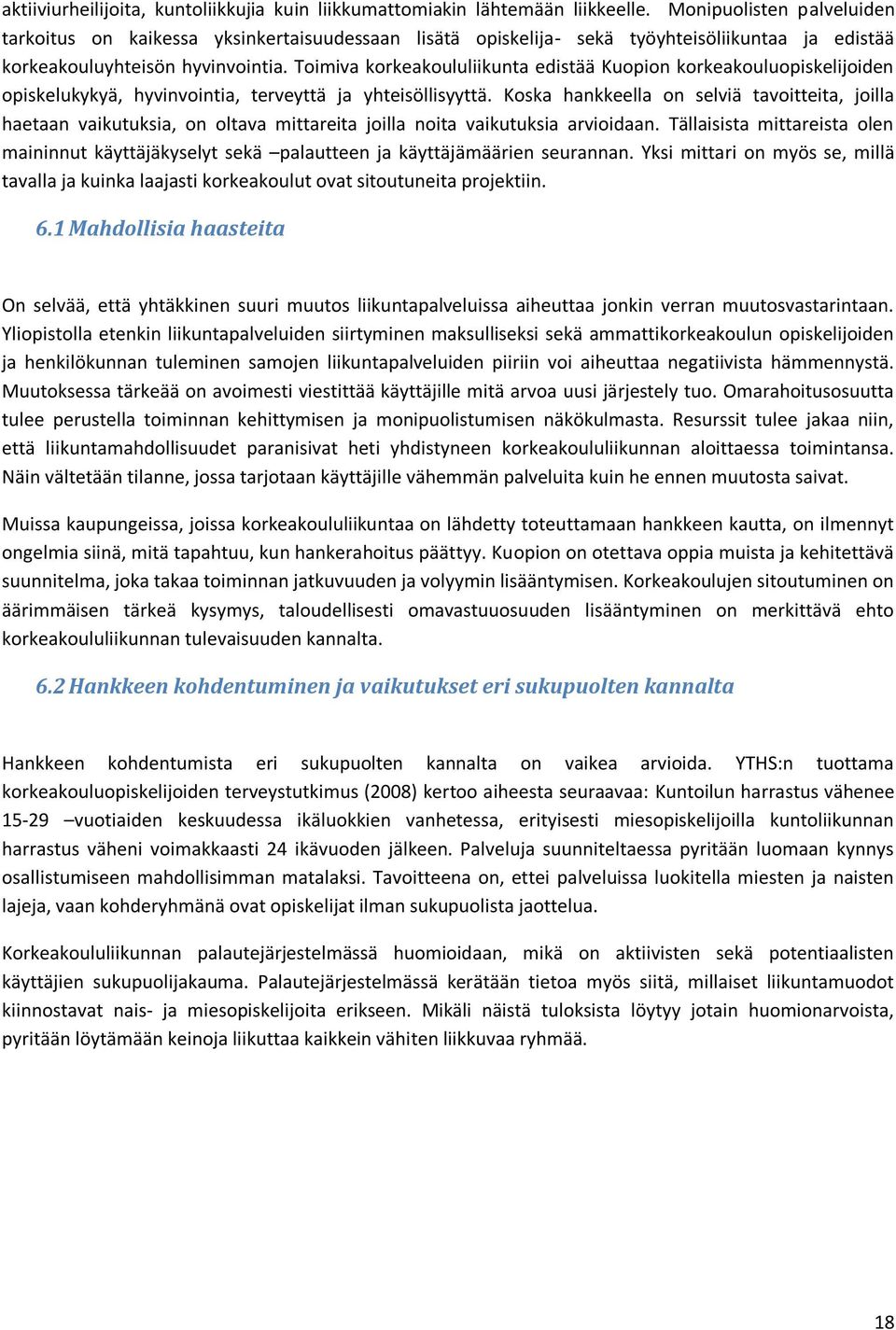 aktiiviurheilijoita, kuntoliikkujia kuin liikkumattomiakin lähtemään liikkeelle. Monipuolisten palveluiden tarkoitus on kaikessa yksinkertaisuudessaan lisätä opiskelija- sekä työyhteisöliikuntaa ja edistää korkeakouluyhteisön hyvinvointia. Toimiva korkeakoululiikunta edistää Kuopion korkeakouluopiskelijoiden opiskelukykyä, hyvinvointia, terveyttä ja yhteisöllisyyttä. Koska hankkeella on selviä tavoitteita, joilla haetaan vaikutuksia, on oltava mittareita joilla noita vaikutuksia arvioidaan. Tällaisista mittareista olen maininnut käyttäjäkyselyt sekä –palautteen ja käyttäjämäärien seurannan. Yksi mittari on myös se, millä tavalla ja kuinka laajasti korkeakoulut ovat sitoutuneita projektiin.

6.1 Mahdollisia haasteita

On selvää, että yhtäkkinen suuri muutos liikuntapalveluissa aiheuttaa jonkin verran muutosvastarintaan. Yliopistolla etenkin liikuntapalveluiden siirtyminen maksulliseksi sekä ammattikorkeakoulun opiskelijoiden ja henkilökunnan tuleminen samojen liikuntapalveluiden piiriin voi aiheuttaa negatiivista hämmennystä. Muutoksessa tärkeää on avoimesti viestittää käyttäjille mitä arvoa uusi järjestely tuo. Omarahoitusosuutta tulee perustella toiminnan kehittymisen ja monipuolistumisen näkökulmasta. Resurssit tulee jakaa niin, että liikuntamahdollisuudet paranisivat heti yhdistyneen korkeakoululiikunnan aloittaessa toimintansa. Näin vältetään tilanne, jossa tarjotaan käyttäjille vähemmän palveluita kuin he ennen muutosta saivat.

Muissa kaupungeissa, joissa korkeakoululiikuntaa on lähdetty toteuttamaan hankkeen kautta, on ilmennyt ongelmia siinä, mitä tapahtuu, kun hankerahoitus päättyy. Kuopion on otettava oppia muista ja kehitettävä suunnitelma, joka takaa toiminnan jatkuvuuden ja volyymin lisääntymisen. Korkeakoulujen sitoutuminen on äärimmäisen tärkeä kysymys, taloudellisesti omavastuuosuuden lisääntyminen on merkittävä ehto korkeakoululiikunnan tulevaisuuden kannalta.

6.2 Hankkeen kohdentuminen ja vaikutukset eri sukupuolten kannalta

Hankkeen kohdentumista eri sukupuolten kannalta on vaikea arvioida. YTHS:n tuottama korkeakouluopiskelijoiden terveystutkimus (2008) kertoo aiheesta seuraavaa: Kuntoilun harrastus vähenee 15-29 –vuotiaiden keskuudessa ikäluokkien vanhetessa, erityisesti miesopiskelijoilla kuntoliikunnan harrastus väheni voimakkaasti 24 ikävuoden jälkeen. Palveluja suunniteltaessa pyritään luomaan kynnys osallistumiseen mahdollisimman matalaksi. Tavoitteena on, ettei palveluissa luokitella miesten ja naisten lajeja, vaan kohderyhmänä ovat opiskelijat ilman sukupuolista jaottelua.

Korkeakoululiikunnan palautejärjestelmässä huomioidaan, mikä on aktiivisten sekä potentiaalisten käyttäjien sukupuolijakauma. Palautejärjestelmässä kerätään tietoa myös siitä, millaiset liikuntamuodot kiinnostavat nais- ja miesopiskelijoita erikseen. Mikäli näistä tuloksista löytyy jotain huomionarvoista, pyritään löytämään keinoja liikuttaa kaikkein vähiten liikkuvaa ryhmää.

18